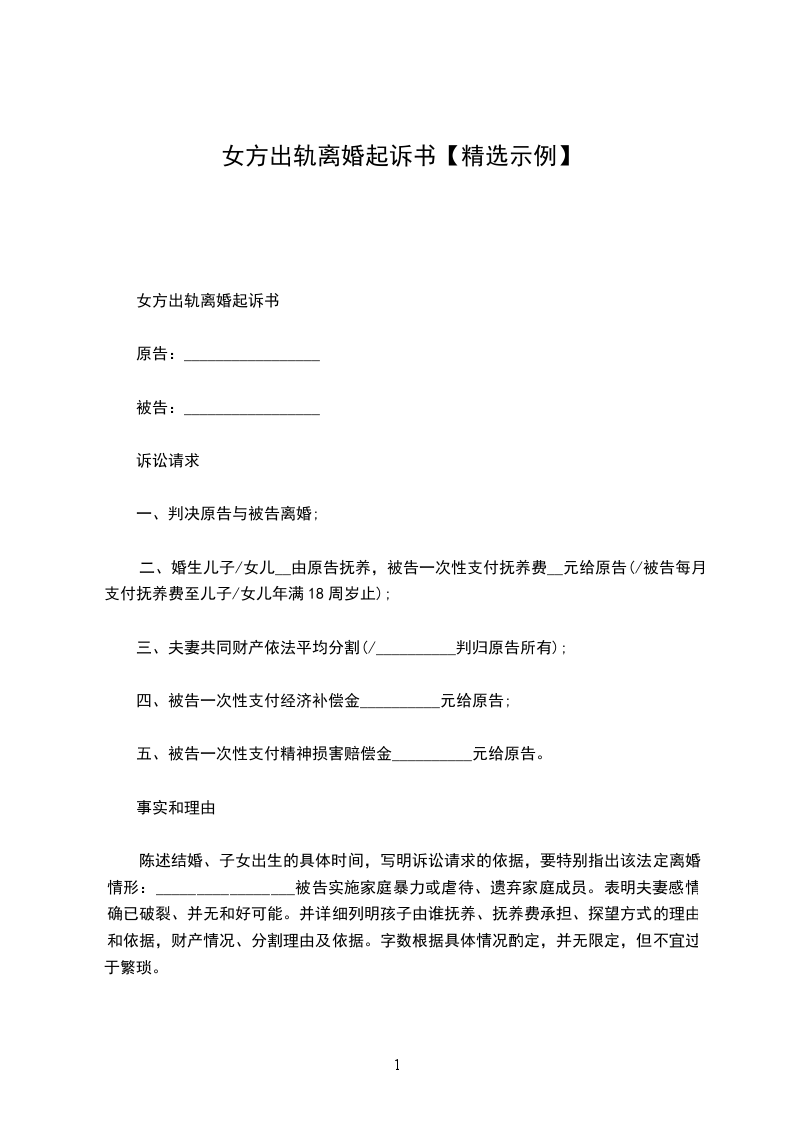 女方出轨离婚起诉书【精选示例】

女方出轨离婚起诉书

原告：_________________

被告：_________________

诉讼请求

一、判决原告与被告离婚；

二、婚生儿子/女儿__由原告抚养，被告一次性支付抚养费__元给原告(/被告每月支付抚养费至儿子/女儿年满18周岁止)；

三、夫妻共同财产依法平均分割(/__________判归原告所有)；

四、被告一次性支付经济补偿金__________元给原告；

五、被告一次性支付精神损害赔偿金__________元给原告。

事实和理由

陈述结婚、子女出生的具体时间，写明诉讼请求的依据，要特别指出该法定离婚情形：_________________被告实施家庭暴力或虐待、遗弃家庭成员。表明夫妻感情确已破裂、并无和好可能。并详细列明孩子由谁抚养、抚养费承担、探望方式的理由和依据，财产情况、分割理由及依据。字数根据具体情况酌定，并无限定，但不宜过于繁琐。

1